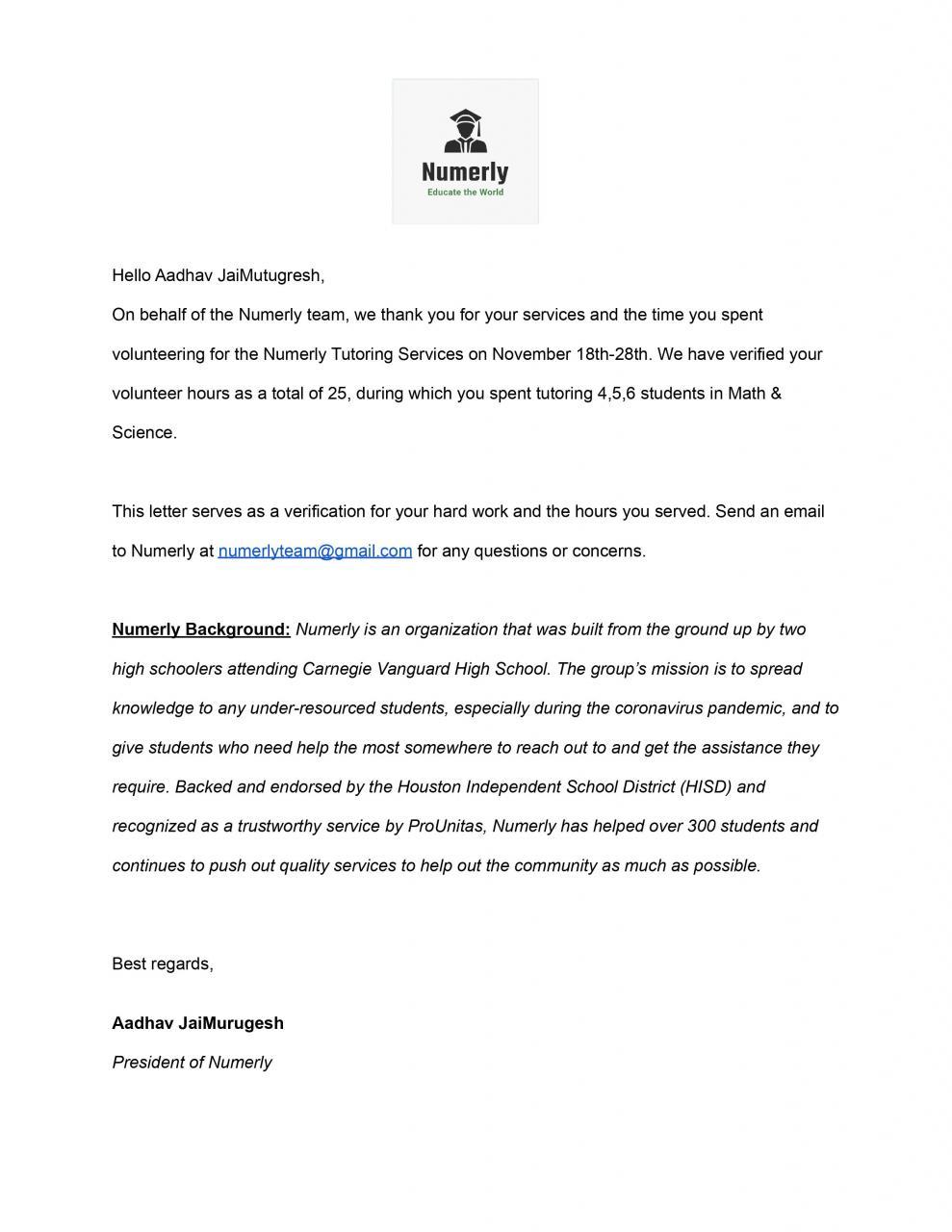 Numerly
Educate the World

Hello Aadhav JaiMutugresh,
On behalf of the Numerly team, we thank you for your services and the time you spent volunteering for the Numerly Tutoring Services on November 18th-28th. We have verified your volunteer hours as a total of 25, during which you spent tutoring 4,5,6 students in Math & Science.

This letter serves as a verification for your hard work and the hours you served. Send an email to Numerly at numerlyteam@gmail.com for any questions or concerns.

Numerly Background: Numerly is an organization that was built from the ground up by two high schoolers attending Carnegie Vanguard High School. The group's mission is to spread knowledge to any under-resourced students, especially during the coronavirus pandemic, and to give students who need help the most somewhere to reach out to and get the assistance they require. Backed and endorsed by the Houston Independent School District (HISD) and recognized as a trustworthy service by ProUnitas, Numerly has helped over 300 students and continues to push out quality services to help out the community as much as possible.

Best regards,

Aadhav JaiMurugesh
President of Numerly